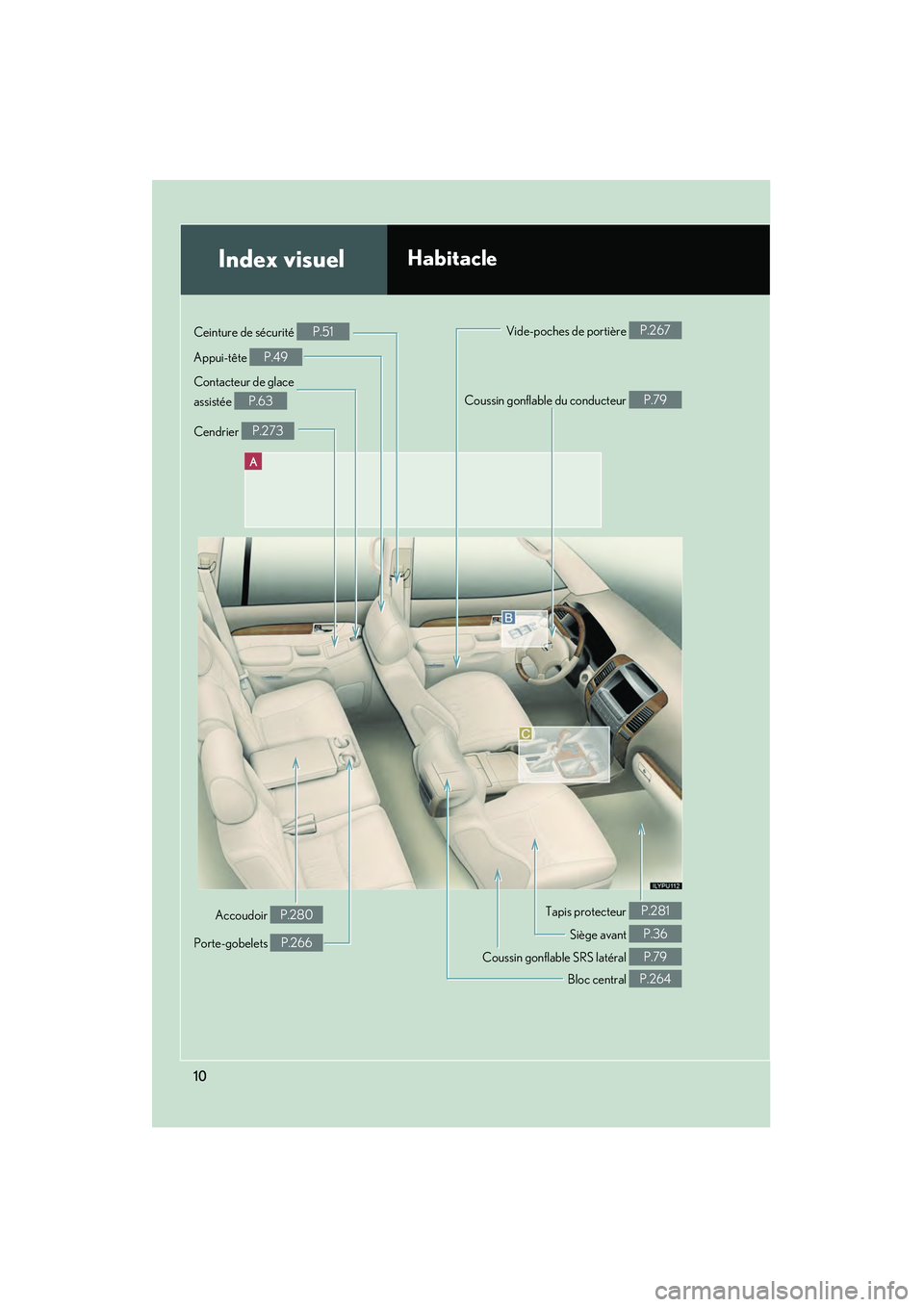 Index visuel

Habitacle

Ceinture de sécurité P.51

Appui-tête P.49

Contacteur de glace assistée P.63

Cendrier P.273

Vide-poches de portière P.267

Coussin gonflable du conducteur P.79

A

B

C

ILYPU112

Accoudoir P.280

Porte-gobelets P.266

Tapis protecteur P.281

Siège avant P.36

Coussin gonflable SRS latéral P.79

Bloc central P.264

10

carmanualsonline.info